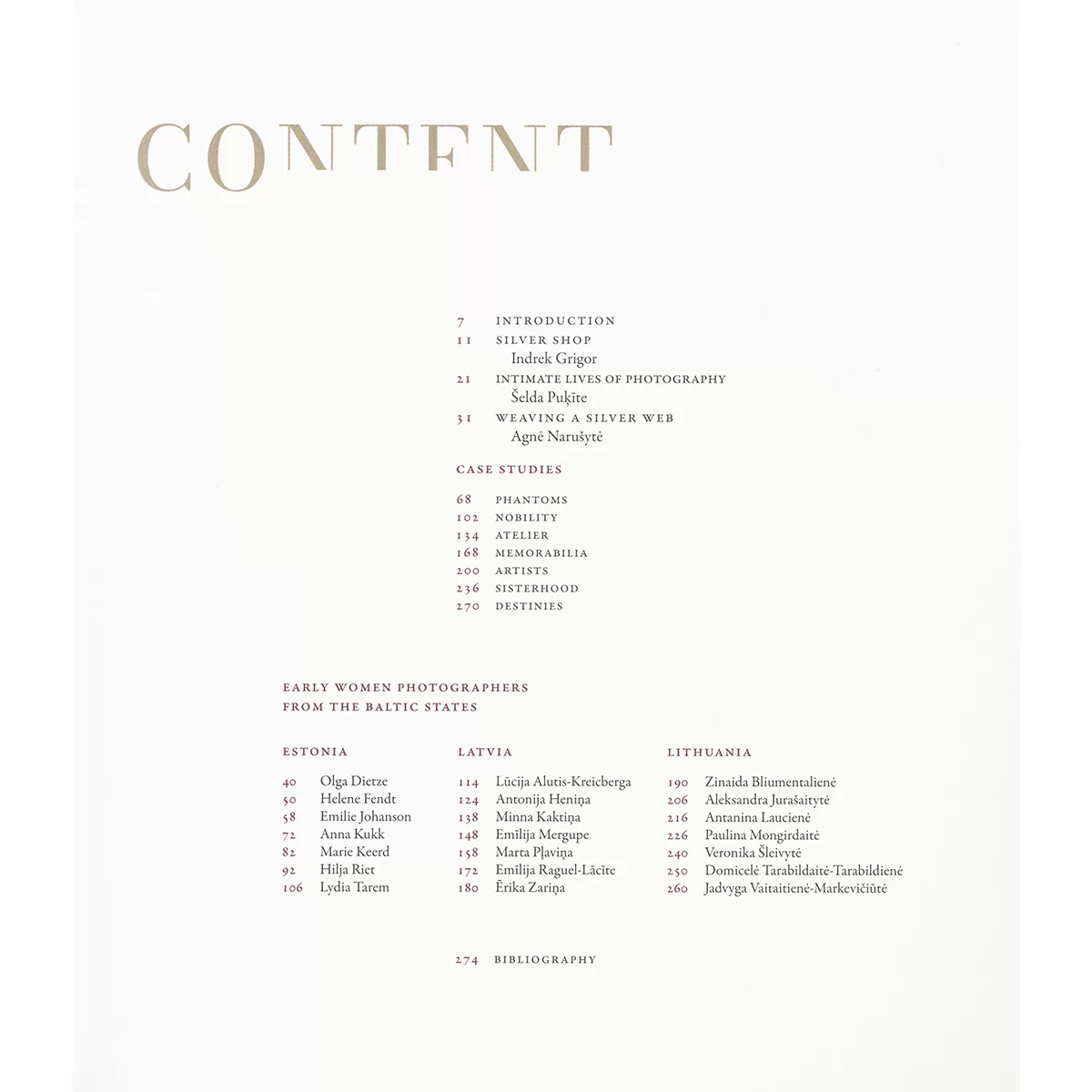 CONTENT

7 INTRODUCTION
11 SILVER SHOP
Indrek Grigor
21 INTIMATE LIVES OF PHOTOGRAPHY
Šelda Puķīte
31 WEAVING A SILVER WEB
Agnė Narušytė

CASE STUDIES

68 PHANTOMS
102 NOBILITY
134 ATELIER
168 MEMORABILIA
200 ARTISTS
236 SISTERHOOD
270 DESTINIES

EARLY WOMEN PHOTOGRAPHERS
FROM THE BALTIC STATES

ESTONIA

40 Olga Dietze
50 Helene Fendt
58 Emilie Johanson
72 Anna Kukk
82 Marie Keerd
92 Hilja Riet
106 Lydia Tarem

LATVIA

114 Lūcija Alutis-Kreicberga
124 Antonija Heniņa
138 Minna Kaktiņa
148 Emīlija Mergupe
158 Marta Pļaviņa
172 Emīlija Raguel-Lācīte
180 Ērika Zariņa

LITHUANIA

190 Zinaida Bliumentalienė
206 Aleksandra Jurašaitytė
216 Antanina Laucienė
226 Paulina Mongirdaitė
240 Veronika Šleivytė
250 Domicelė Tarabildaitė-Tarabildienė
260 Jadvyga Vaitaitienė-Markevičiūtė

274 BIBLIOGRAPHY